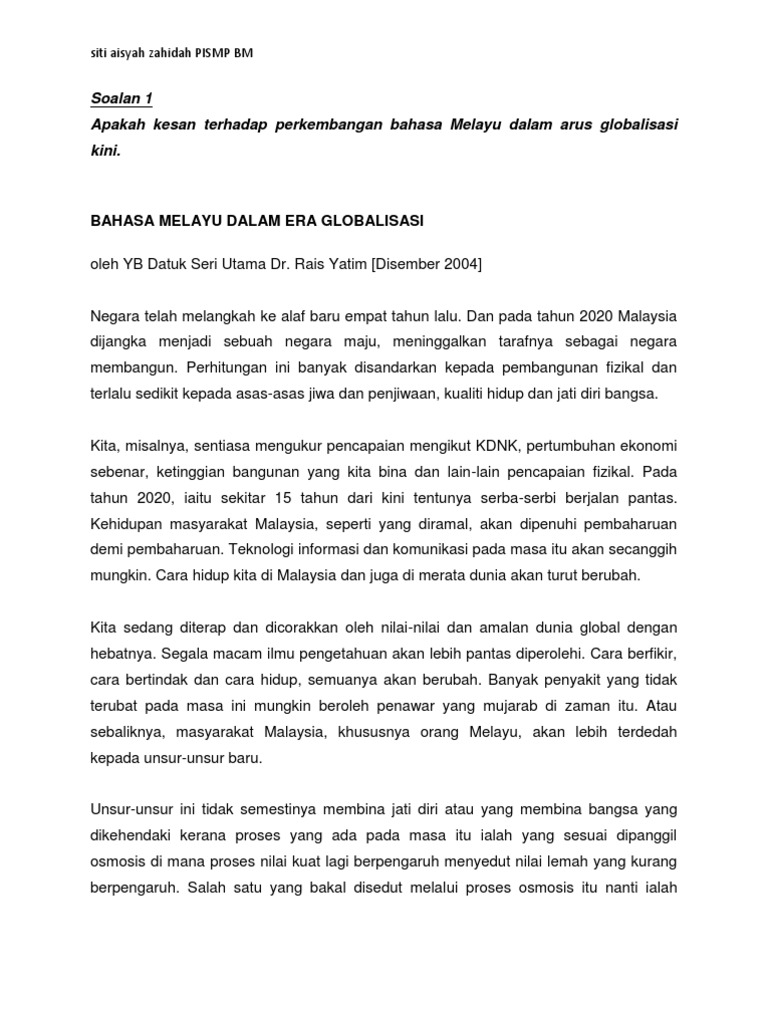 siti aisyah zahidah PISMP BM

Soalan 1
Apakah kesan terhadap perkembangan bahasa Melayu dalam arus globalisasi kini.

BAHASA MELAYU DALAM ERA GLOBALISASI

oleh YB Datuk Seri Utama Dr. Rais Yatim [Disember 2004]

Negara telah melangkah ke alaf baru empat tahun lalu. Dan pada tahun 2020 Malaysia dijangka menjadi sebuah negara maju, meninggalkan tarafnya sebagai negara membangun. Perhitungan ini banyak disandarkan kepada pembangunan fizikal dan terlalu sedikit kepada asas-asas jiwa dan penjiwaan, kualiti hidup dan jati diri bangsa.

Kita, misalnya, sentiasa mengukur pencapaian mengikut KDNK, pertumbuhan ekonomi sebenar, ketinggian bangunan yang kita bina dan lain-lain pencapaian fizikal. Pada tahun 2020, iaitu sekitar 15 tahun dari kini tentunya serba-serbi berjalan pantas. Kehidupan masyarakat Malaysia, seperti yang diramal, akan dipenuhi pembaharuan demi pembaharuan. Teknologi informasi dan komunikasi pada masa itu akan secanggih mungkin. Cara hidup kita di Malaysia dan juga di merata dunia akan turut berubah.

Kita sedang diterap dan dicorakkan oleh nilai-nilai dan amalan dunia global dengan hebatnya. Segala macam ilmu pengetahuan akan lebih pantas diperolehi. Cara berfikir, cara bertindak dan cara hidup, semuanya akan berubah. Banyak penyakit yang tidak terubat pada masa ini mungkin beroleh penawar yang mujarab di zaman itu. Atau sebaliknya, masyarakat Malaysia, khususnya orang Melayu, akan lebih terdedah kepada unsur-unsur baru.

Unsur-unsur ini tidak semestinya membina jati diri atau yang membina bangsa yang dikehendaki kerana proses yang ada pada masa itu ialah yang sesuai dipanggil osmosis di mana proses nilai kuat lagi berpengaruh menyedut nilai lemah yang kurang berpengaruh. Salah satu yang bakal disedut melalui proses osmosis itu nanti ialah